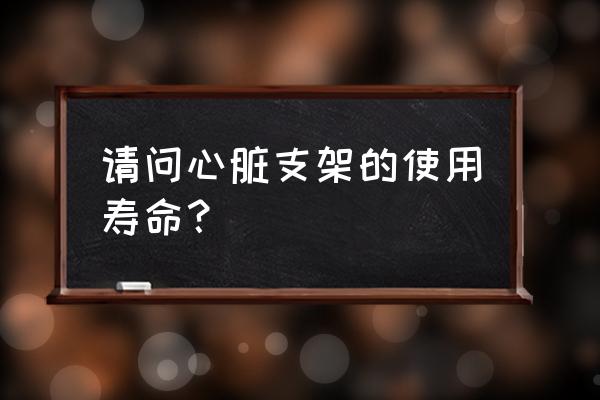 请问心脏支架的使用寿命？